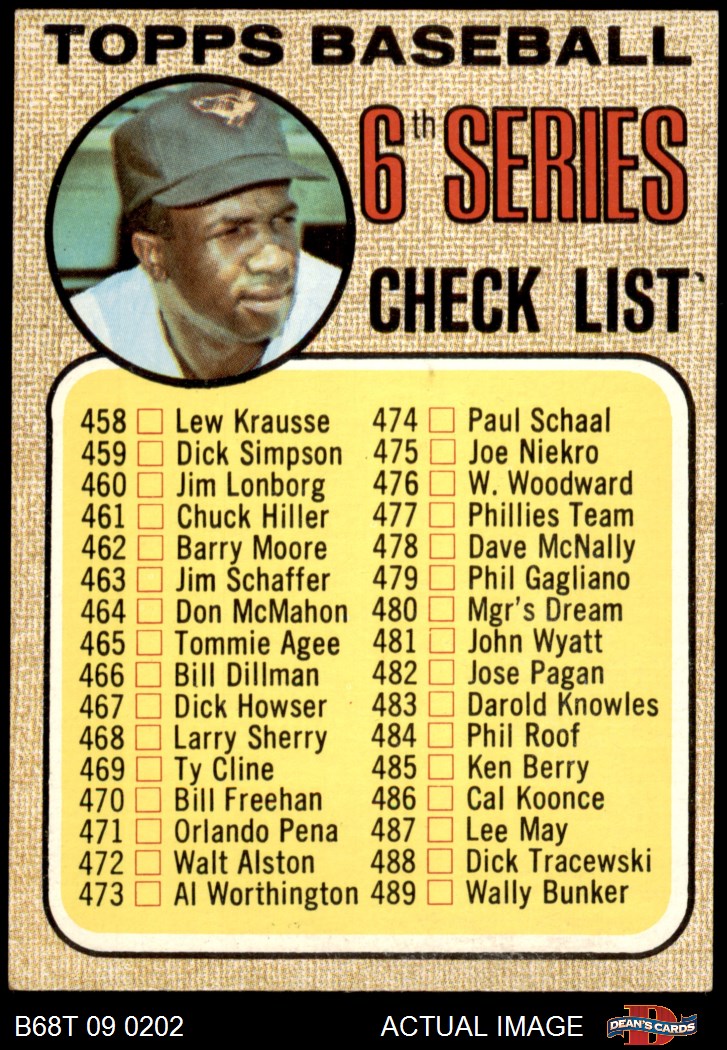 TOPPS BASEBALL

6th SERIES

CHECK LIST

458 ☐ Lew Krausse
459 ☐ Dick Simpson
460 ☐ Jim Lonborg
461 ☐ Chuck Hiller
462 ☐ Barry Moore
463 ☐ Jim Schaffer
464 ☐ Don McMahon
465 ☐ Tommie Agee
466 ☐ Bill Dillman
467 ☐ Dick Howser
468 ☐ Larry Sherry
469 ☐ Ty Cline
470 ☐ Bill Freehan
471 ☐ Orlando Pena
472 ☐ Walt Alston
473 ☐ Al Worthington

474 ☐ Paul Schaal
475 ☐ Joe Niekro
476 ☐ W. Woodward
477 ☐ Phillies Team
478 ☐ Dave McNally
479 ☐ Phil Gagliano
480 ☐ Mgr's Dream
481 ☐ John Wyatt
482 ☐ Jose Pagan
483 ☐ Darold Knowles
484 ☐ Phil Roof
485 ☐ Ken Berry
486 ☐ Cal Koonce
487 ☐ Lee May
488 ☐ Dick Tracewski
489 ☐ Wally Bunker

B68T 09 0202

ACTUAL IMAGE

DEAN'S CARDS